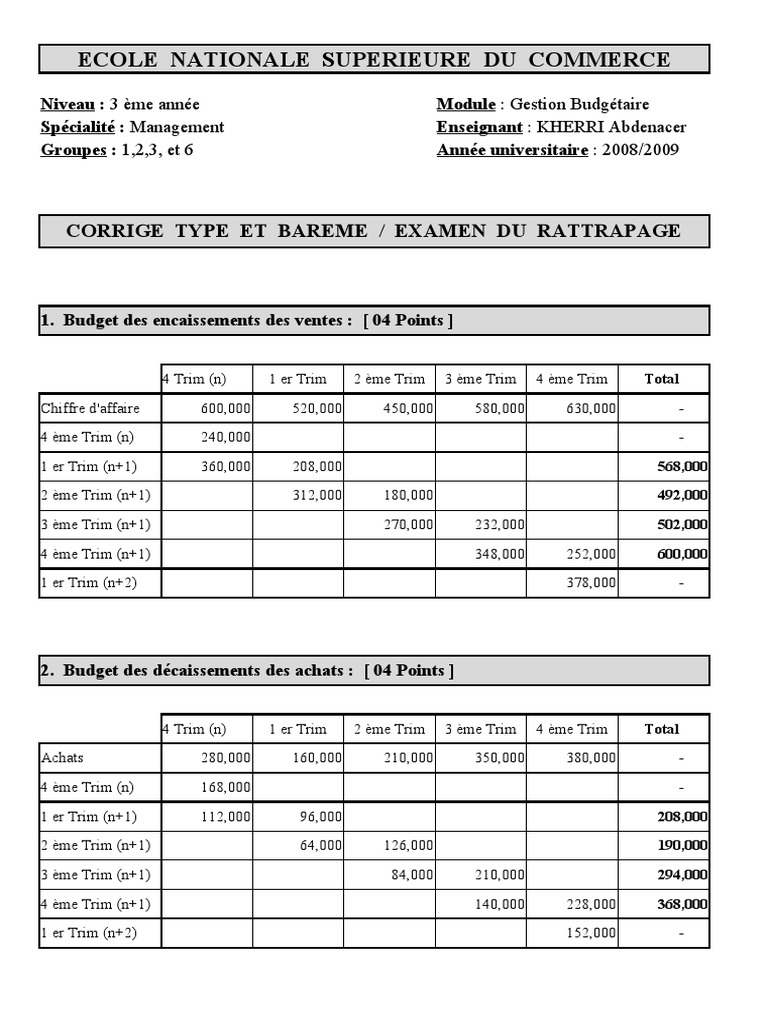 ECOLE NATIONALE SUPERIEURE DU COMMERCE

Niveau : 3 ème année
Spécialité : Management
Groupes : 1,2,3, et 6

Module : Gestion Budgétaire
Enseignant : KHERRI Abdenacer
Année universitaire : 2008/2009

CORRIGE TYPE ET BAREME / EXAMEN DU RATTRAPAGE

1. Budget des encaissements des ventes : [ 04 Points ]

| | 4 Trim (n) | 1 er Trim | 2 ème Trim | 3 ème Trim | 4 ème Trim | Total |
|---|---|---|---|---|---|---|
| Chiffre d'affaire | 600,000 | 520,000 | 450,000 | 580,000 | 630,000 | - |
| 4 ème Trim (n) | 240,000 | | | | | - |
| 1 er Trim (n+1) | 360,000 | 208,000 | | | | 568,000 |
| 2 ème Trim (n+1) | | 312,000 | 180,000 | | | 492,000 |
| 3 ème Trim (n+1) | | | 270,000 | 232,000 | | 502,000 |
| 4 ème Trim (n+1) | | | | 348,000 | 252,000 | 600,000 |
| 1 er Trim (n+2) | | | | | 378,000 | - |

2. Budget des décaissements des achats : [ 04 Points ]

| | 4 Trim (n) | 1 er Trim | 2 ème Trim | 3 ème Trim | 4 ème Trim | Total |
|---|---|---|---|---|---|---|
| Achats | 280,000 | 160,000 | 210,000 | 350,000 | 380,000 | - |
| 4 ème Trim (n) | 168,000 | | | | | - |
| 1 er Trim (n+1) | 112,000 | 96,000 | | | | 208,000 |
| 2 ème Trim (n+1) | | 64,000 | 126,000 | | | 190,000 |
| 3 ème Trim (n+1) | | | 84,000 | 210,000 | | 294,000 |
| 4 ème Trim (n+1) | | | | 140,000 | 228,000 | 368,000 |
| 1 er Trim (n+2) | | | | | 152,000 | - |